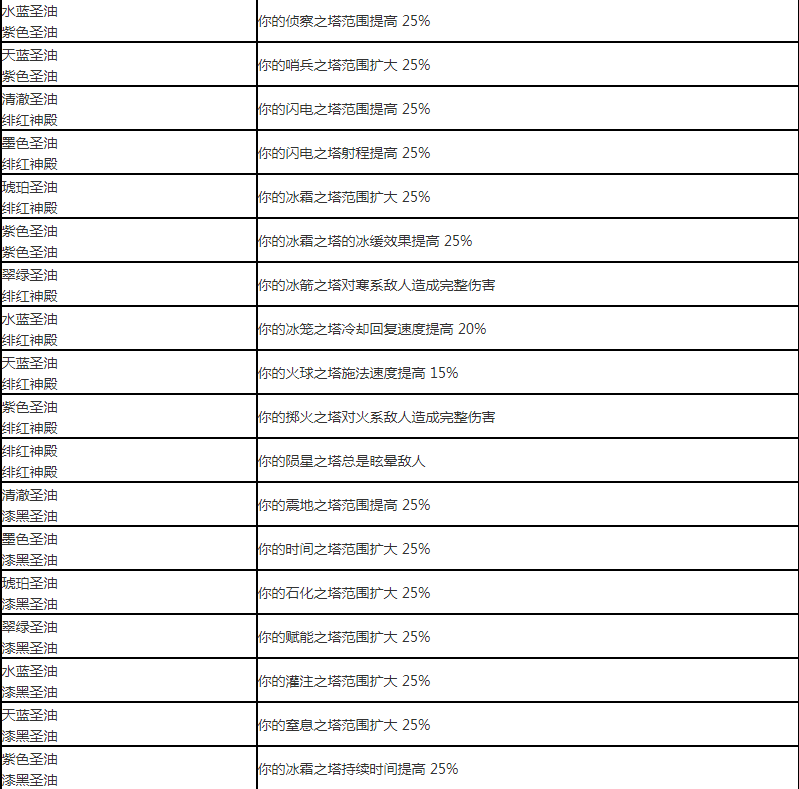 | | |
|---|---|
| 水蓝圣油 紫色圣油 | 你的侦察之塔范围提高 25% |
| 天蓝圣油 紫色圣油 | 你的哨兵之塔范围扩大 25% |
| 清澈圣油 绯红神殿 | 你的闪电之塔范围提高 25% |
| 墨色圣油 绯红神殿 | 你的闪电之塔射程提高 25% |
| 琥珀圣油 绯红神殿 | 你的冰霜之塔范围扩大 25% |
| 紫色圣油 紫色圣油 | 你的冰霜之塔的冰缓效果提高 25% |
| 翠绿圣油 绯红神殿 | 你的冰箭之塔对寒系敌人造成完整伤害 |
| 水蓝圣油 绯红神殿 | 你的冰笼之塔冷却回复速度提高 20% |
| 天蓝圣油 绯红神殿 | 你的火球之塔施法速度提高 15% |
| 紫色圣油 绯红神殿 | 你的掷火之塔对火系敌人造成完整伤害 |
| 绯红神殿 绯红神殿 | 你的陨星之塔总是眩晕敌人 |
| 清澈圣油 漆黑圣油 | 你的震地之塔范围提高 25% |
| 墨色圣油 漆黑圣油 | 你的时间之塔范围扩大 25% |
| 琥珀圣油 漆黑圣油 | 你的石化之塔范围扩大 25% |
| 翠绿圣油 漆黑圣油 | 你的赋能之塔范围扩大 25% |
| 水蓝圣油 漆黑圣油 | 你的灌注之塔范围扩大 25% |
| 天蓝圣油 漆黑圣油 | 你的窒息之塔范围扩大 25% |
| 紫色圣油 漆黑圣油 | 你的冰霜之塔持续时间提高 25% |